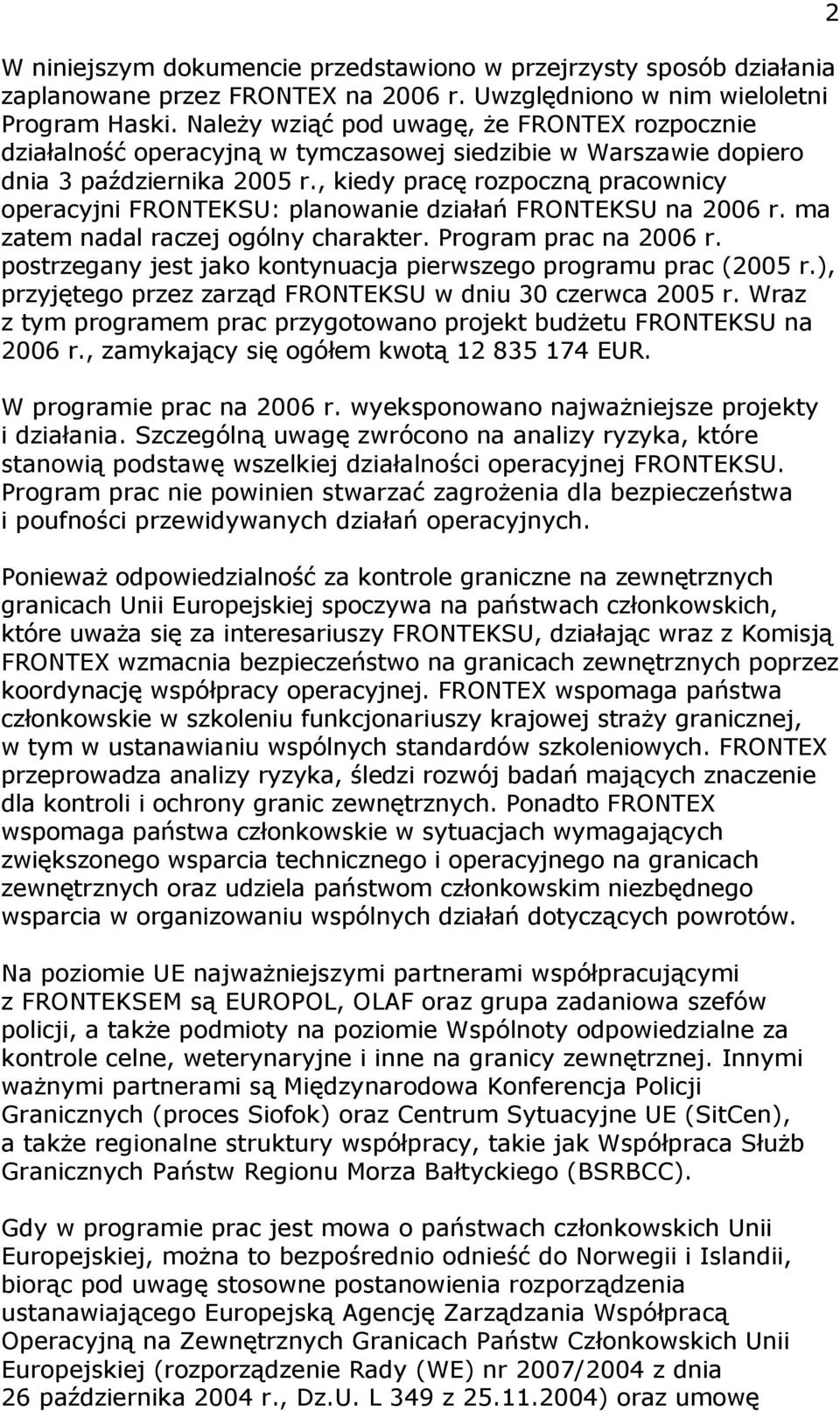 2

W niniejszym dokumencie przedstawiono w przejrzysty sposób działania zaplanowane przez FRONTEX na 2006 r. Uwzględniono w nim wieloletni Program Haski. Należy wziąć pod uwagę, że FRONTEX rozpocznie działalność operacyjną w tymczasowej siedzibie w Warszawie dopiero dnia 3 października 2005 r., kiedy pracę rozpoczną pracownicy operacyjni FRONTEKSU: planowanie działań FRONTEKSU na 2006 r. ma zatem nadal raczej ogólny charakter. Program prac na 2006 r. postrzegany jest jako kontynuacja pierwszego programu prac (2005 r.), przyjętego przez zarząd FRONTEKSU w dniu 30 czerwca 2005 r. Wraz z tym programem prac przygotowano projekt budżetu FRONTEKSU na 2006 r., zamykający się ogółem kwotą 12 835 174 EUR.

W programie prac na 2006 r. wyeksponowano najważniejsze projekty i działania. Szczególną uwagę zwrócono na analizy ryzyka, które stanowią podstawę wszelkiej działalności operacyjnej FRONTEKSU. Program prac nie powinien stwarzać zagrożenia dla bezpieczeństwa i poufności przewidywanych działań operacyjnych.

Ponieważ odpowiedzialność za kontrole graniczne na zewnętrznych granicach Unii Europejskiej spoczywa na państwach członkowskich, które uważa się za interesariuszy FRONTEKSU, działając wraz z Komisją FRONTEX wzmacnia bezpieczeństwo na granicach zewnętrznych poprzez koordynację współpracy operacyjnej. FRONTEX wspomaga państwa członkowskie w szkoleniu funkcjonariuszy krajowej straży granicznej, w tym w ustanawianiu wspólnych standardów szkoleniowych. FRONTEX przeprowadza analizy ryzyka, śledzi rozwój badań mających znaczenie dla kontroli i ochrony granic zewnętrznych. Ponadto FRONTEX wspomaga państwa członkowskie w sytuacjach wymagających zwiększonego wsparcia technicznego i operacyjnego na granicach zewnętrznych oraz udziela państwom członkowskim niezbędnego wsparcia w organizowaniu wspólnych działań dotyczących powrotów.

Na poziomie UE najważniejszymi partnerami współpracującymi z FRONTEKSEM są EUROPOL, OLAF oraz grupa zadaniowa szefów policji, a także podmioty na poziomie Wspólnoty odpowiedzialne za kontrole celne, weterynaryjne i inne na granicy zewnętrznej. Innymi ważnymi partnerami są Międzynarodowa Konferencja Policji Granicznych (proces Siofok) oraz Centrum Sytuacyjne UE (SitCen), a także regionalne struktury współpracy, takie jak Współpraca Służb Granicznych Państw Regionu Morza Bałtyckiego (BSRBCC).

Gdy w programie prac jest mowa o państwach członkowskich Unii Europejskiej, można to bezpośrednio odnieść do Norwegii i Islandii, biorąc pod uwagę stosowne postanowienia rozporządzenia ustanawiającego Europejską Agencję Zarządzania Współpracą Operacyjną na Zewnętrznych Granicach Państw Członkowskich Unii Europejskiej (rozporządzenie Rady (WE) nr 2007/2004 z dnia 26 października 2004 r., Dz.U. L 349 z 25.11.2004) oraz umowę